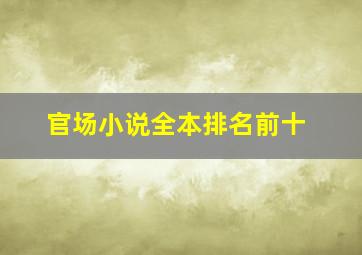 官场小说全本排名前十